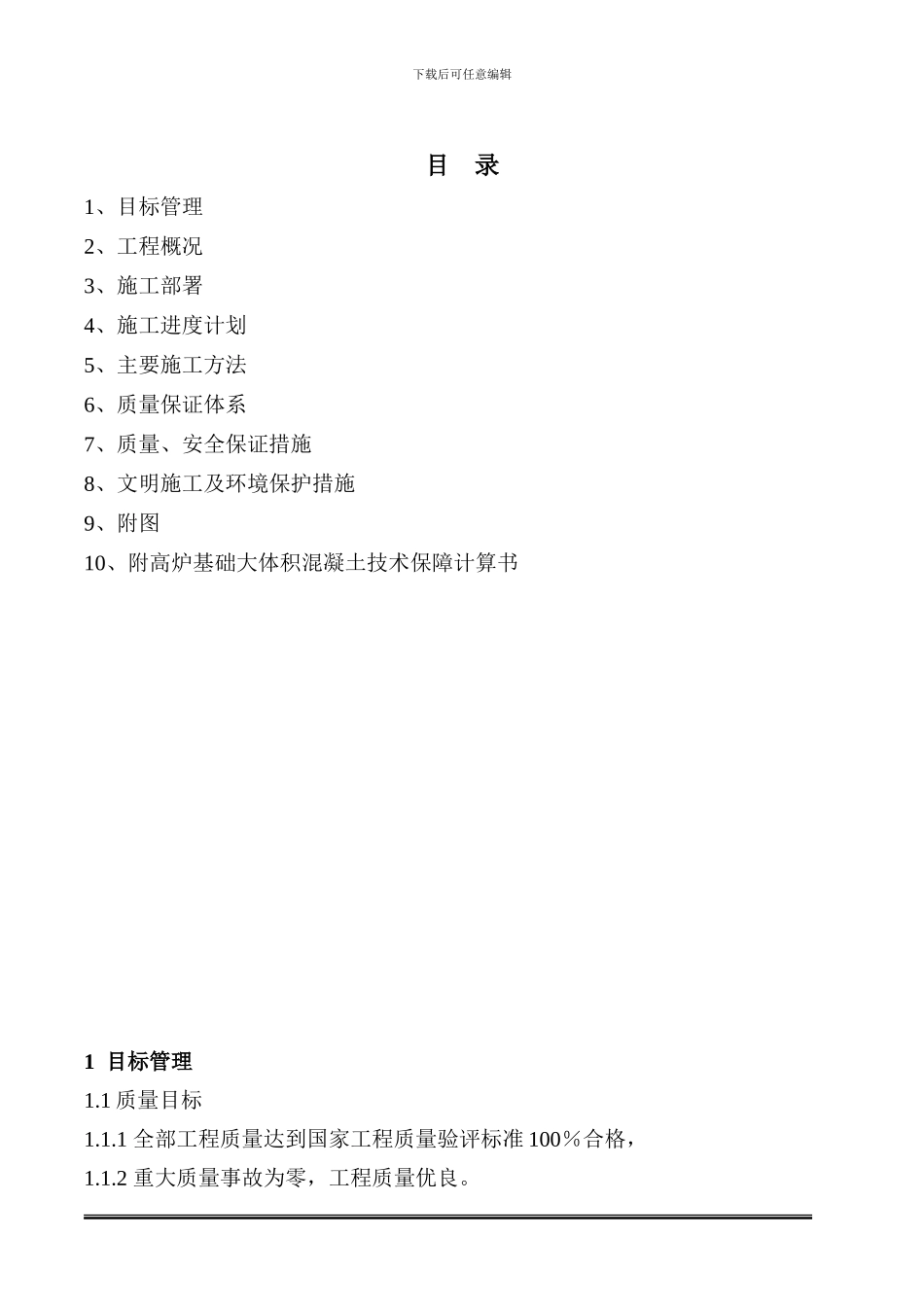 下载后可任意编辑

目 录

1、目标管理

2、工程概况

3、施工部署

4、施工进度计划

5、主要施工方法

6、质量保证体系

7、质量、安全保证措施

8、文明施工及环境保护措施

9、附图

10、附高炉基础大体积混凝土技术保障计算书

1 目标管理

1.1 质量目标

1.1.1 全部工程质量达到国家工程质量验评标准 100％合格，

1.1.2 重大质量事故为零，工程质量优良。